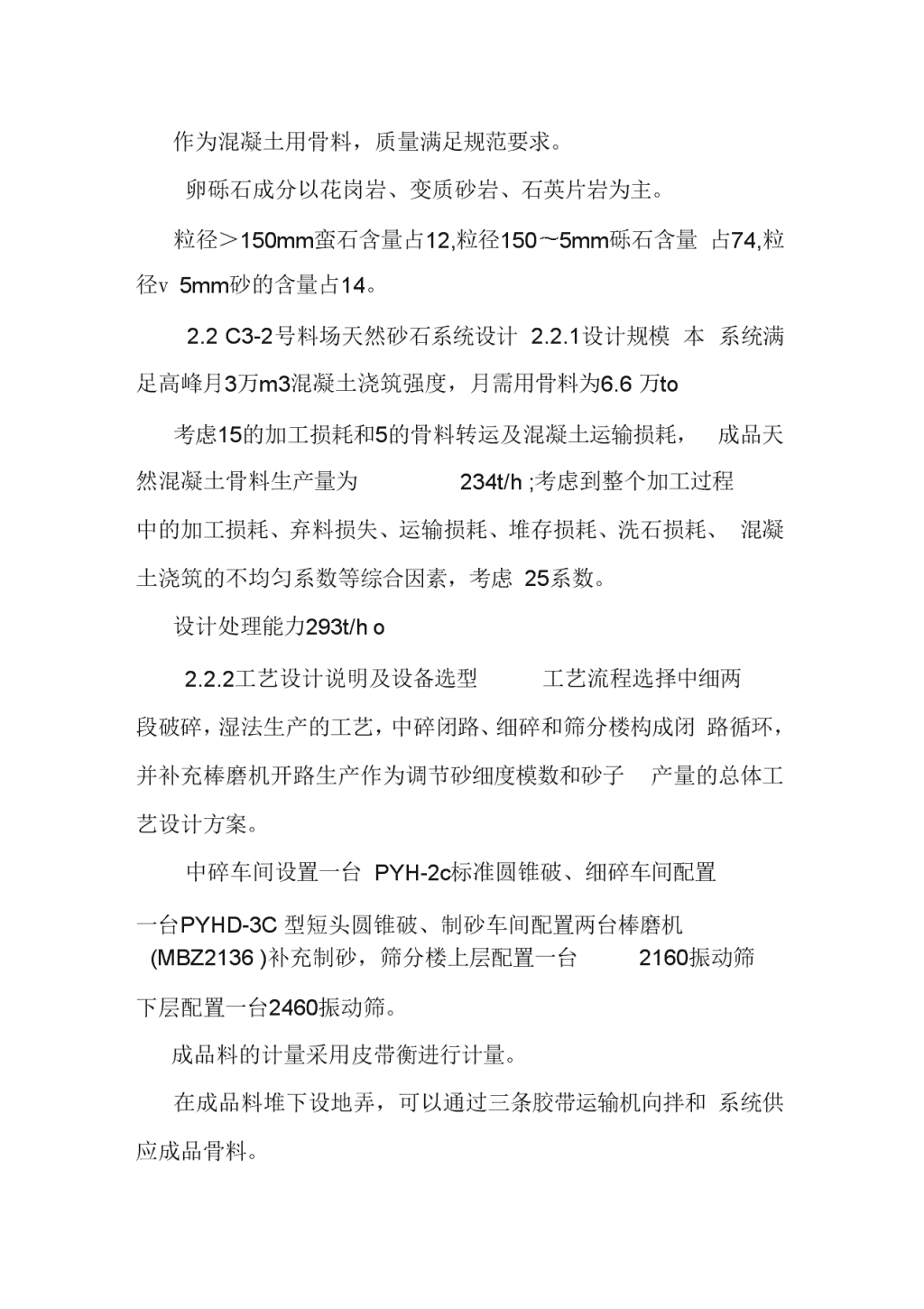 作为混凝土用骨料，质量满足规范要求。

卵砾石成分以花岗岩、变质砂岩、石英片岩为主。

粒径＞150mm蛮石含量占12,粒径150～5mm砾石含量 占74,粒径v 5mm砂的含量占14。

2.2 C3-2号料场天然砂石系统设计 2.2.1设计规模 本 系统满足高峰月3万m3混凝土浇筑强度，月需用骨料为6.6 万to

考虑15的加工损耗和5的骨料转运及混凝土运输损耗， 成品天然混凝土骨料生产量为 234t/h ;考虑到整个加工过程中的加工损耗、弃料损失、运输损耗、堆存损耗、洗石损耗、 混凝土浇筑的不均匀系数等综合因素，考虑 25系数。

设计处理能力293t/h o

2.2.2工艺设计说明及设备选型 工艺流程选择中细两段破碎，湿法生产的工艺，中碎闭路、细碎和筛分楼构成闭 路循环，并补充棒磨机开路生产作为调节砂细度模数和砂子 产量的总体工艺设计方案。

中碎车间设置一台 PYH-2c标准圆锥破、细碎车间配置一台PYHD-3C 型短头圆锥破、制砂车间配置两台棒磨机 (MBZ2136 )补充制砂，筛分楼上层配置一台 2160振动筛下层配置一台2460振动筛。

成品料的计量采用皮带衡进行计量。

在成品料堆下设地弄，可以通过三条胶带运输机向拌和 系统供应成品骨料。